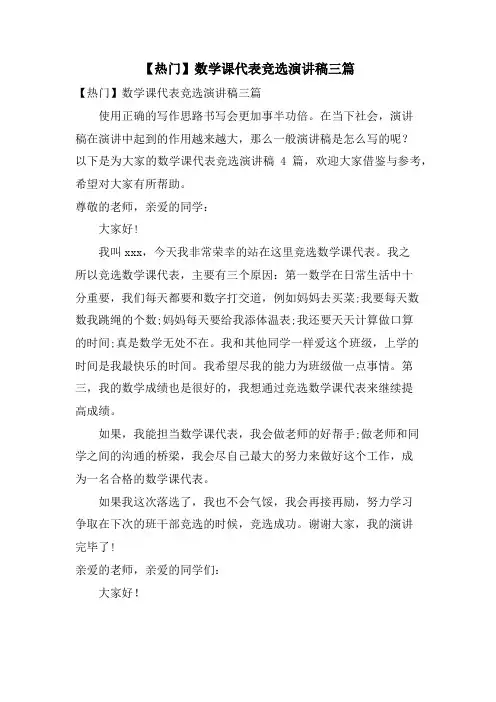 【热门】数学课代表竞选演讲稿三篇

【热门】数学课代表竞选演讲稿三篇

使用正确的写作思路书写会更加事半功倍。在当下社会，演讲稿在演讲中起到的作用越来越大，那么一般演讲稿是怎么写的呢？以下是为大家的数学课代表竞选演讲稿 4 篇，欢迎大家借鉴与参考，希望对大家有所帮助。

尊敬的老师，亲爱的同学：

大家好!

我叫 xxx，今天我非常荣幸的站在这里竞选数学课代表。我之所以竞选数学课代表，主要有三个原因：第一数学在日常生活中十分重要，我们每天都要和数字打交道，例如妈妈去买菜；我要每天数数我跳绳的个数；妈妈每天要给我添体温表；我还要天天计算做口算的时间；真是数学无处不在。我和其他同学一样爱这个班级，上学的时间是我最快乐的时间。我希望尽我的能力为班级做一点事情。第三，我的数学成绩也是很好的，我想通过竞选数学课代表来继续提高成绩。

如果，我能担当数学课代表，我会做老师的好帮手；做老师和同学之间的沟通的桥梁，我会尽自己最大的努力来做好这个工作，成为一名合格的数学课代表。

如果我这次落选了，我也不会气馁，我会再接再励，努力学习争取在下次的班干部竞选的时候，竞选成功。谢谢大家，我的演讲完毕了!

亲爱的老师，亲爱的同学们：

大家好!